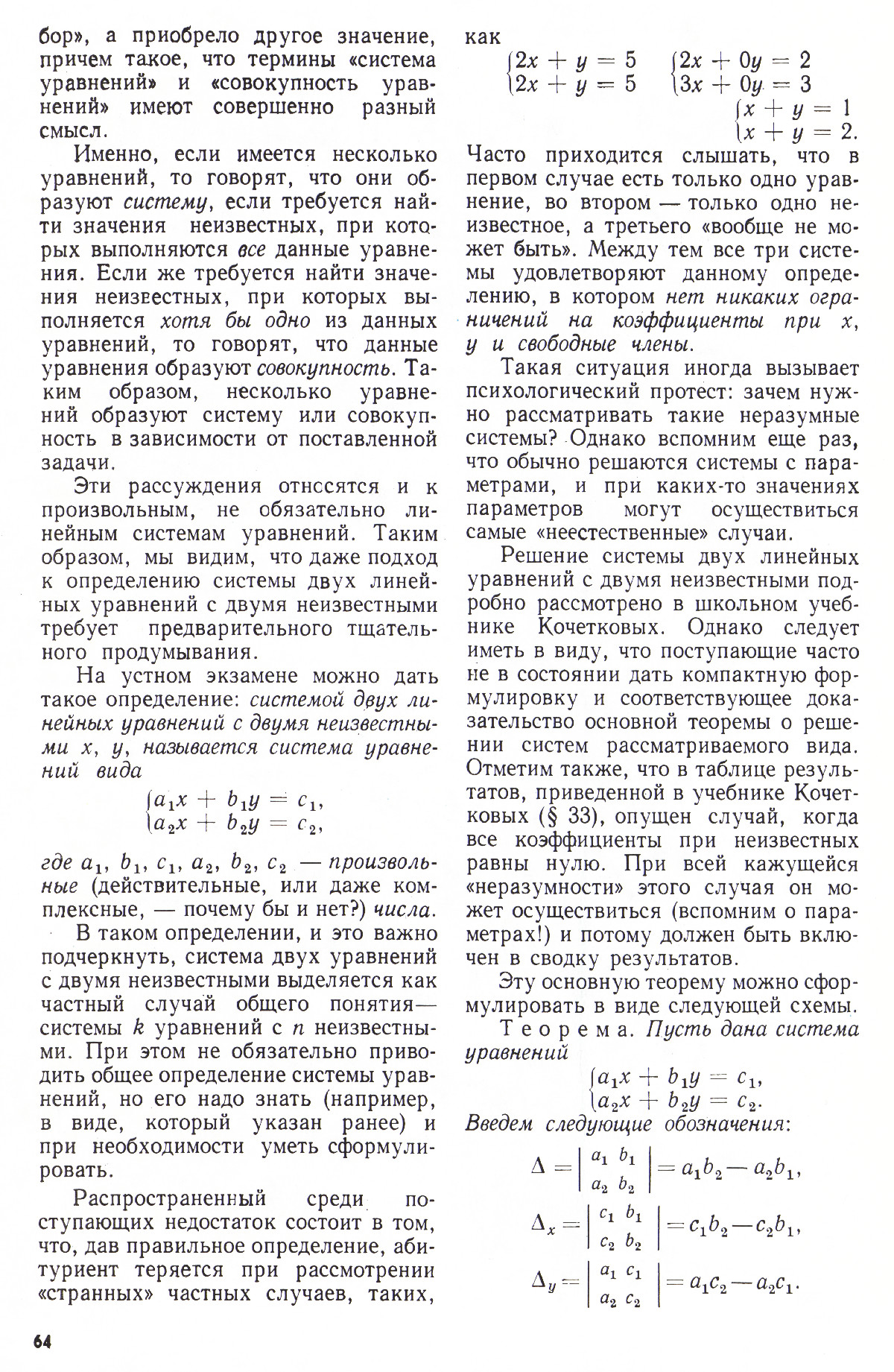 бор», а приобрело другое значение, причем такое, что термины «система уравнений» и «совокупность уравнений» имеют совершенно разный смысл.

Именно, если имеется несколько уравнений, то говорят, что они образуют систему, если требуется найти значения неизвестных, при которых выполняются все данные уравнения. Если же требуется найти значения неизвестных, при которых выполняется хотя бы одно из данных уравнений, то говорят, что данные уравнения образуют совокупность. Таким образом, несколько уравнений образуют систему или совокупность в зависимости от поставленной задачи.

Эти рассуждения отнссятся и к произвольным, не обязательно линейным системам уравнений. Таким образом, мы видим, что даже подход к определению системы двух линейных уравнений с двумя неизвестными требует предварительного тщательного продумывания.

На устном экзамене можно дать такое определение: системой двух линейных уравнений с двумя неизвестными $x$, $y$, называется система уравнений вида

$\begin{cases} a_1x + b_1y = c_1, \\ a_2x + b_2y = c_2, \end{cases}$

где $a_1$, $b_1$, $c_1$, $a_2$, $b_2$, $c_2$ — произвольные (действительные, или даже комплексные, — почему бы и нет?) числа.

В таком определении, и это важно подчеркнуть, система двух уравнений с двумя неизвестными выделяется как частный случай общего понятия— системы $k$ уравнений с $n$ неизвестными. При этом не обязательно приводить общее определение системы уравнений, но его надо знать (например, в виде, который указан ранее) и при необходимости уметь сформулировать.

Распространенный среди поступающих недостаток состоит в том, что, дав правильное определение, абитуриент теряется при рассмотрении «странных» частных случаев, таких, как

$\begin{cases} 2x + y = 5 \\ 2x + y = 5 \end{cases}$ $\begin{cases} 2x + 0y = 2 \\ 3x + 0y = 3 \end{cases}$
$\begin{cases} x + y = 1 \\ x + y = 2. \end{cases}$

Часто приходится слышать, что в первом случае есть только одно уравнение, во втором — только одно неизвестное, а третьего «вообще не может быть». Между тем все три системы удовлетворяют данному определению, в котором нет никаких ограничений на коэффициенты при $x$, $y$ и свободные члены.

Такая ситуация иногда вызывает психологический протест: зачем нужно рассматривать такие неразумные системы? Однако вспомним еще раз, что обычно решаются системы с параметрами, и при каких-то значениях параметров могут осуществиться самые «неестественные» случаи.

Решение системы двух линейных уравнений с двумя неизвестными подробно рассмотрено в школьном учебнике Кочетковых. Однако следует иметь в виду, что поступающие часто не в состоянии дать компактную формулировку и соответствующее доказательство основной теоремы о решении систем рассматриваемого вида. Отметим также, что в таблице результатов, приведенной в учебнике Кочетковых (§ 33), опущен случай, когда все коэффициенты при неизвестных равны нулю. При всей кажущейся «неразумности» этого случая он может осуществиться (вспомним о параметрах!) и потому должен быть включен в сводку результатов.

Эту основную теорему можно сформулировать в виде следующей схемы.

Теорема. Пусть дана система уравнений

$\begin{cases} a_1x + b_1y = c_1, \\ a_2x + b_2y = c_2. \end{cases}$

Введем следующие обозначения:

$\Delta = \begin{vmatrix} a_1 & b_1 \\ a_2 & b_2 \end{vmatrix} = a_1b_2 - a_2b_1,$

$\Delta_x = \begin{vmatrix} c_1 & b_1 \\ c_2 & b_2 \end{vmatrix} = c_1b_2 - c_2b_1,$

$\Delta_y = \begin{vmatrix} a_1 & c_1 \\ a_2 & c_2 \end{vmatrix} = a_1c_2 - a_2c_1.$

64